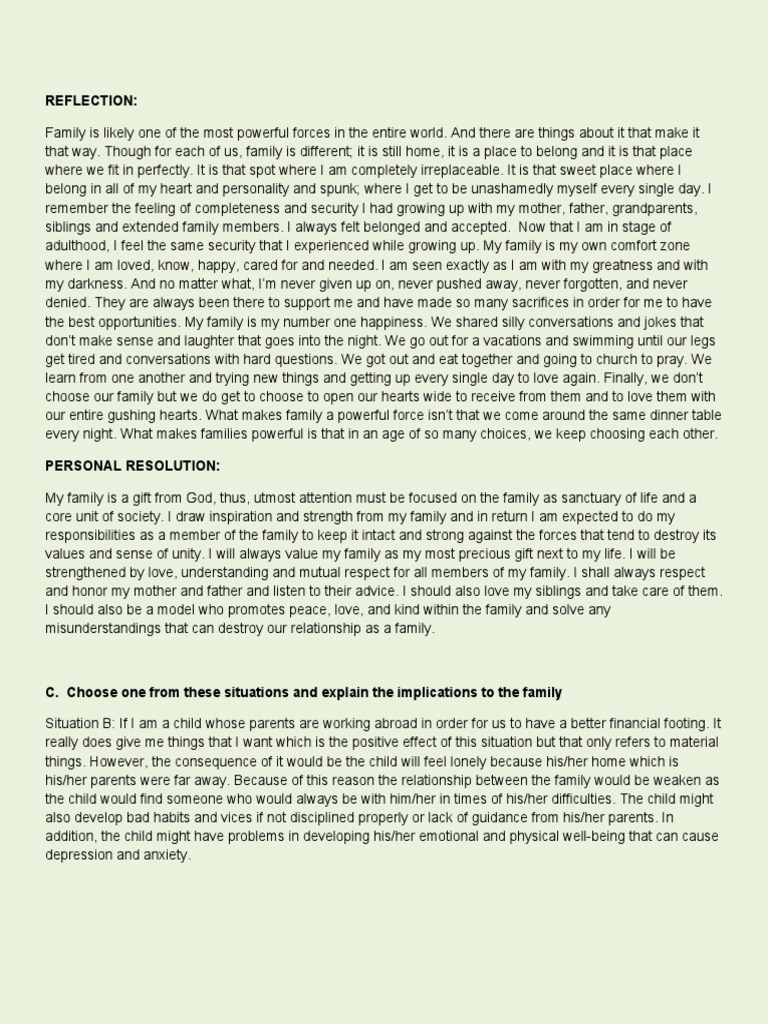 REFLECTION:

Family is likely one of the most powerful forces in the entire world. And there are things about it that make it that way. Though for each of us, family is different; it is still home, it is a place to belong and it is that place where we fit in perfectly. It is that spot where I am completely irreplaceable. It is that sweet place where I belong in all of my heart and personality and spunk; where I get to be unashamedly myself every single day. I remember the feeling of completeness and security I had growing up with my mother, father, grandparents, siblings and extended family members. I always felt belonged and accepted. Now that I am in stage of adulthood, I feel the same security that I experienced while growing up. My family is my own comfort zone where I am loved, know, happy, cared for and needed. I am seen exactly as I am with my greatness and with my darkness. And no matter what, I'm never given up on, never pushed away, never forgotten, and never denied. They are always been there to support me and have made so many sacrifices in order for me to have the best opportunities. My family is my number one happiness. We shared silly conversations and jokes that don't make sense and laughter that goes into the night. We go out for a vacations and swimming until our legs get tired and conversations with hard questions. We got out and eat together and going to church to pray. We learn from one another and trying new things and getting up every single day to love again. Finally, we don't choose our family but we do get to choose to open our hearts wide to receive from them and to love them with our entire gushing hearts. What makes family a powerful force isn't that we come around the same dinner table every night. What makes families powerful is that in an age of so many choices, we keep choosing each other.

PERSONAL RESOLUTION:

My family is a gift from God, thus, utmost attention must be focused on the family as sanctuary of life and a core unit of society. I draw inspiration and strength from my family and in return I am expected to do my responsibilities as a member of the family to keep it intact and strong against the forces that tend to destroy its values and sense of unity. I will always value my family as my most precious gift next to my life. I will be strengthened by love, understanding and mutual respect for all members of my family. I shall always respect and honor my mother and father and listen to their advice. I should also love my siblings and take care of them. I should also be a model who promotes peace, love, and kind within the family and solve any misunderstandings that can destroy our relationship as a family.

C. Choose one from these situations and explain the implications to the family

Situation B: If I am a child whose parents are working abroad in order for us to have a better financial footing. It really does give me things that I want which is the positive effect of this situation but that only refers to material things. However, the consequence of it would be the child will feel lonely because his/her home which is his/her parents were far away. Because of this reason the relationship between the family would be weaken as the child would find someone who would always be with him/her in times of his/her difficulties. The child might also develop bad habits and vices if not disciplined properly or lack of guidance from his/her parents. In addition, the child might have problems in developing his/her emotional and physical well-being that can cause depression and anxiety.